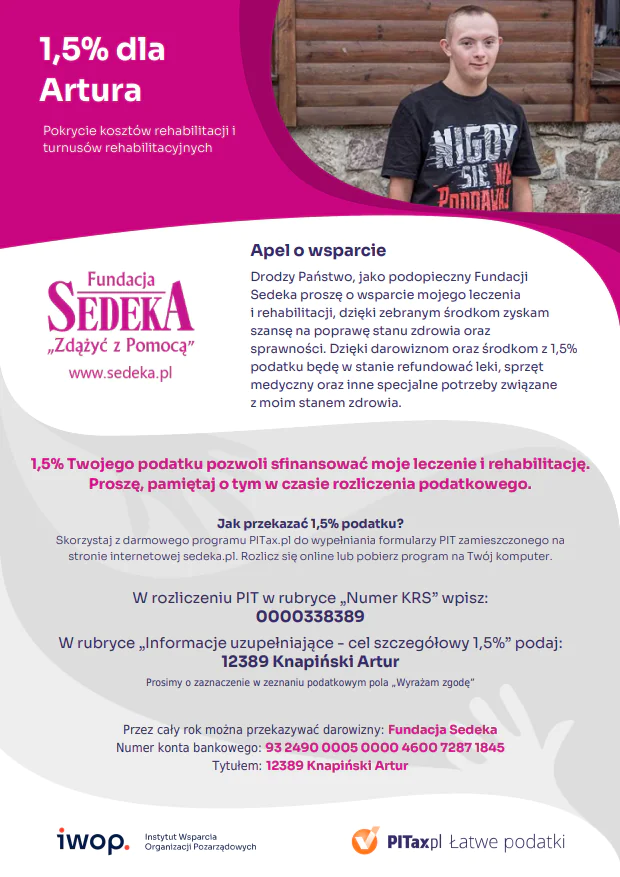 1,5% dla Artura

Pokrycie kosztów rehabilitacji i turnusów rehabilitacyjnych

NIGDY SIĘ NIE PODDAWAJ

Fundacja SEDEKA „Zdążyć z Pomocą”
www.sedeka.pl

Apel o wsparcie

Drodzy Państwo, jako podopieczny Fundacji Sedeka proszę o wsparcie mojego leczenia i rehabilitacji, dzięki zebranym środkom zyskam szansę na poprawę stanu zdrowia oraz sprawności. Dzięki darowiznom oraz środkom z 1,5% podatku będę w stanie refundować leki, sprzęt medyczny oraz inne specjalne potrzeby związane z moim stanem zdrowia.

1,5% Twojego podatku pozwoli sfinansować moje leczenie i rehabilitację. Proszę, pamiętaj o tym w czasie rozliczenia podatkowego.

Jak przekazać 1,5% podatku?
Skorzystaj z darmowego programu PITax.pl do wypełniania formularzy PIT zamieszczonego na stronie internetowej sedeka.pl. Rozlicz się online lub pobierz program na Twój komputer.

W rozliczeniu PIT w rubryce „Numer KRS” wpisz:
0000338389
W rubryce „Informacje uzupełniające - cel szczegółowy 1,5%” podaj:
12389 Knapiński Artur
Prosimy o zaznaczenie w zeznaniu podatkowym pola „Wyrażam zgodę”

Przez cały rok można przekazywać darowizny: Fundacja Sedeka
Numer konta bankowego: 93 2490 0005 0000 4600 7287 1845
Tytułem: 12389 Knapiński Artur

iwop. Instytut Wsparcia Organizacji Pozarządowych

PITax.pl Łatwe podatki